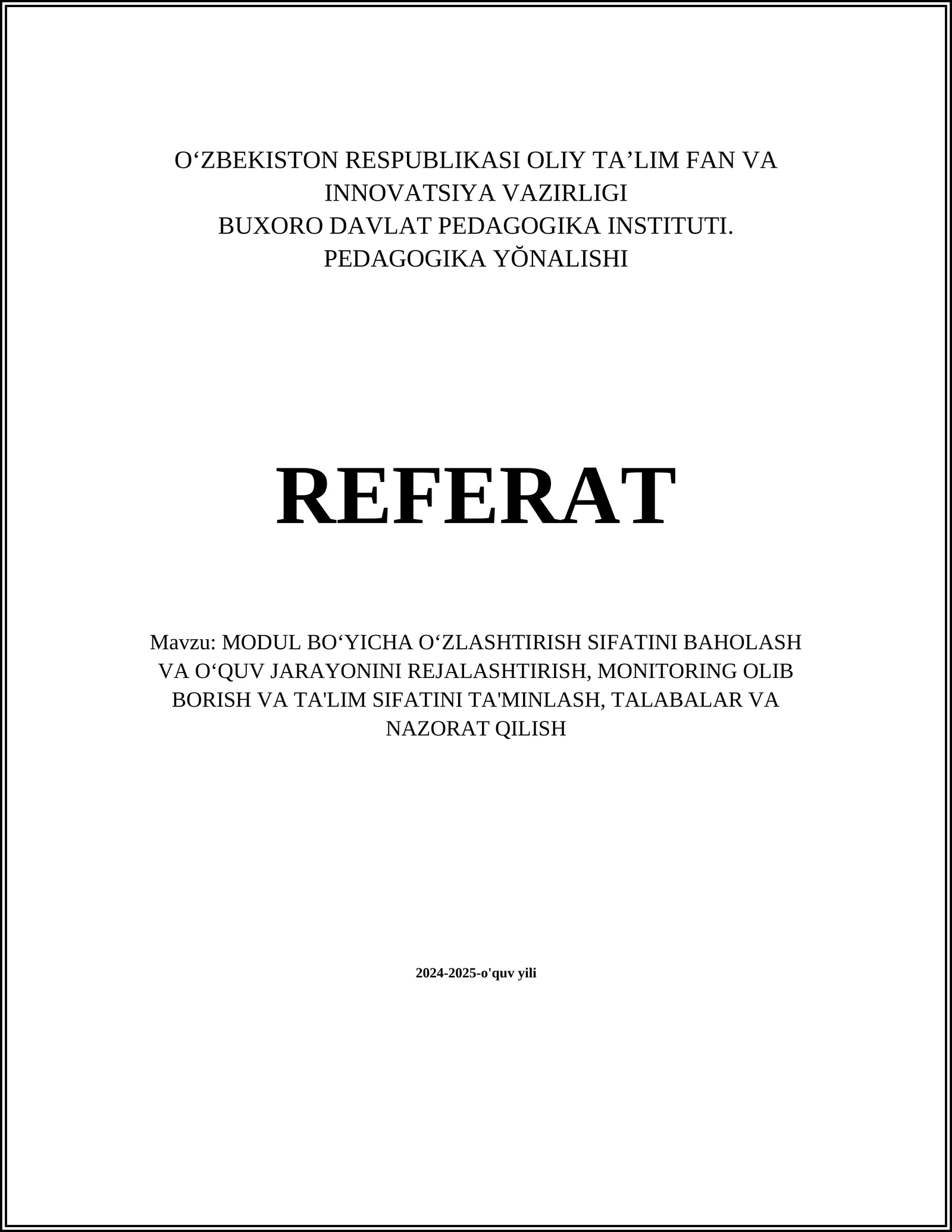 O‘ZBEKISTON RESPUBLIKASI OLIY TA’LIM FAN VA INNOVATSIYA VAZIRLIGI
BUXORO DAVLAT PEDAGOGIKA INSTITUTI.
PEDAGOGIKA YŎNALISHI

REFERAT

Mavzu: MODUL BO‘YICHA O‘ZLASHTIRISH SIFATINI BAHOLASH VA O‘QUV JARAYONINI REJALASHTIRISH, MONITORING OLIB BORISH VA TA'LIM SIFATINI TA'MINLASH, TALABALAR VA NAZORAT QILISH

2024-2025-o'quv yili